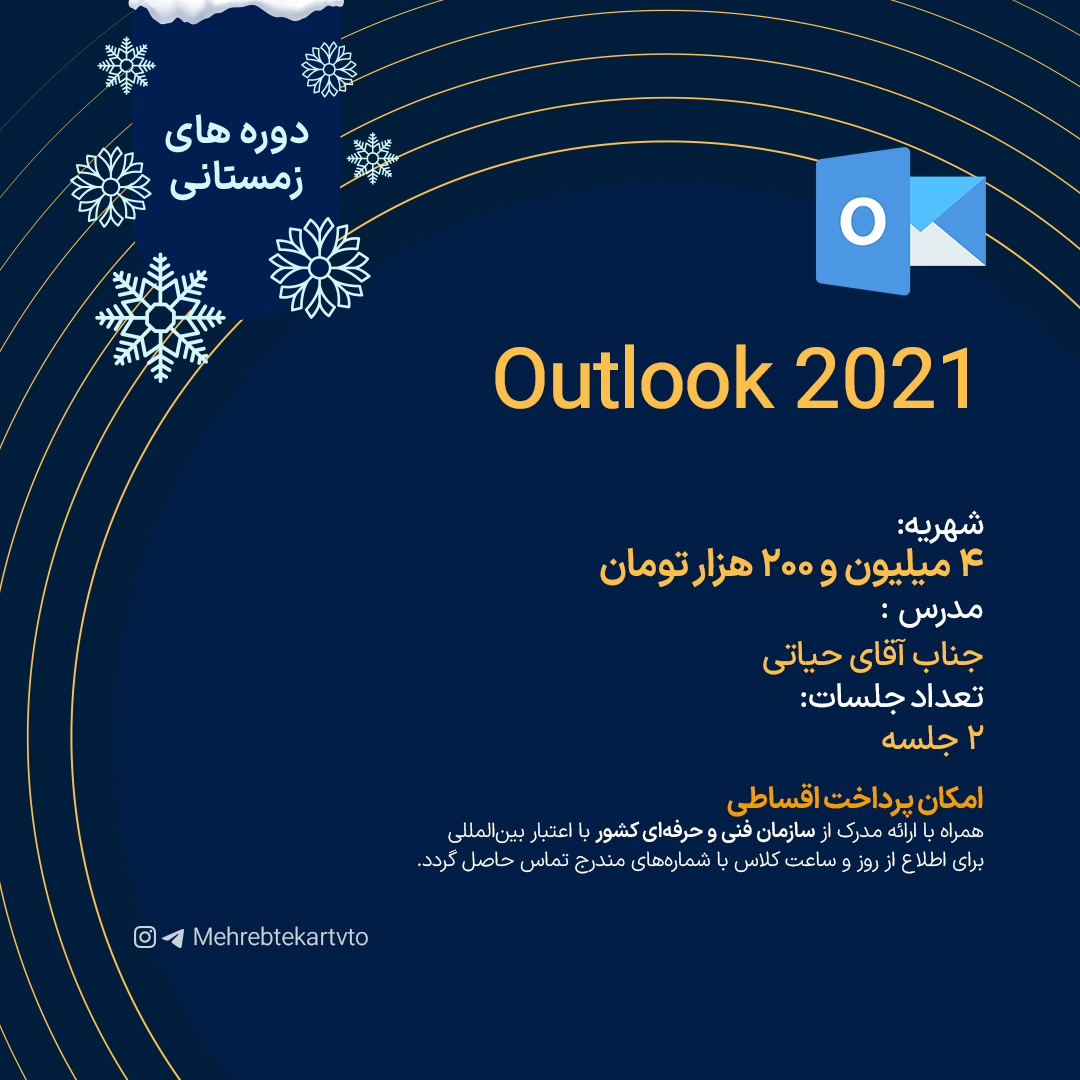 دوره های زمستانی

O

Outlook 2021

شهریه:
۴ میلیون و ۲۰۰ هزار تومان
مدرس :
جناب آقای حیاتی
تعداد جلسات:
۲ جلسه

امکان پرداخت اقساطی
همراه با ارائه مدرک از سازمان فنی و حرفه‌ای کشور با اعتبار بین‌المللی
برای اطلاع از روز و ساعت کلاس با شماره‌های مندرج تماس حاصل گردد.

Mehrebtekartvto